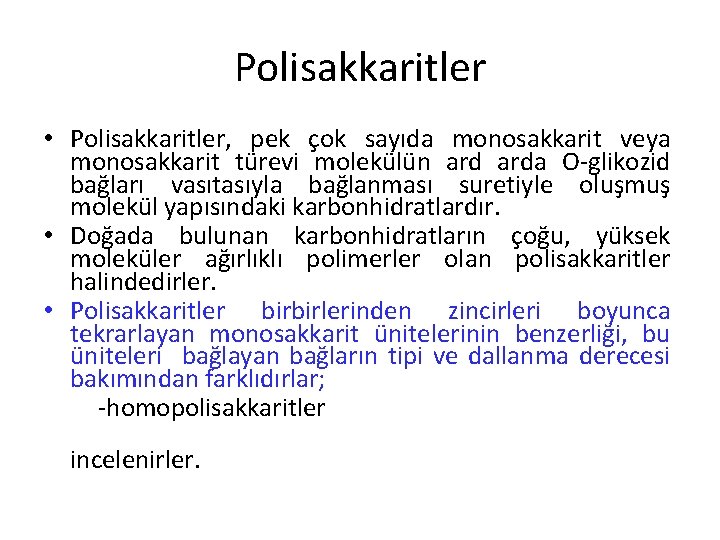 Polisakkaritler

• Polisakkaritler, pek çok sayıda monosakkarit veya monosakkarit türevi molekülün ard arda O-glikozid bağları vasıtasıyla bağlanması suretiyle oluşmuş molekül yapısındaki karbonhidratlardır.
• Doğada bulunan karbonhidratların çoğu, yüksek moleküler ağırlıklı polimerler olan polisakkaritler halindedirler.
• Polisakkaritler birbirlerinden zincirleri boyunca tekrarlayan monosakkarit ünitelerinin benzerliği, bu üniteleri bağlayan bağların tipi ve dallanma derecesi bakımından farklıdırlar;

-homopolisakkaritler

incelenirler.